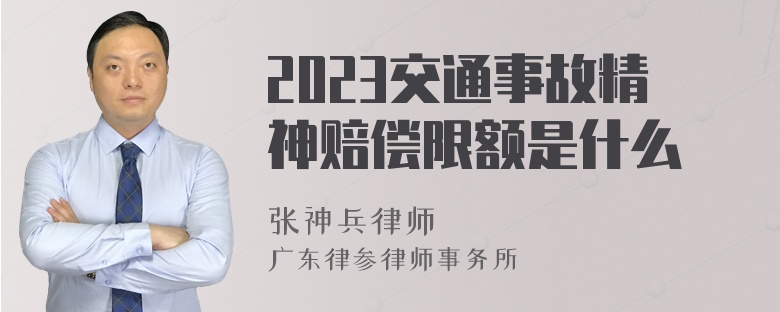 2023交通事故精神赔偿限额是什么

张神兵律师
广东律参律师事务所